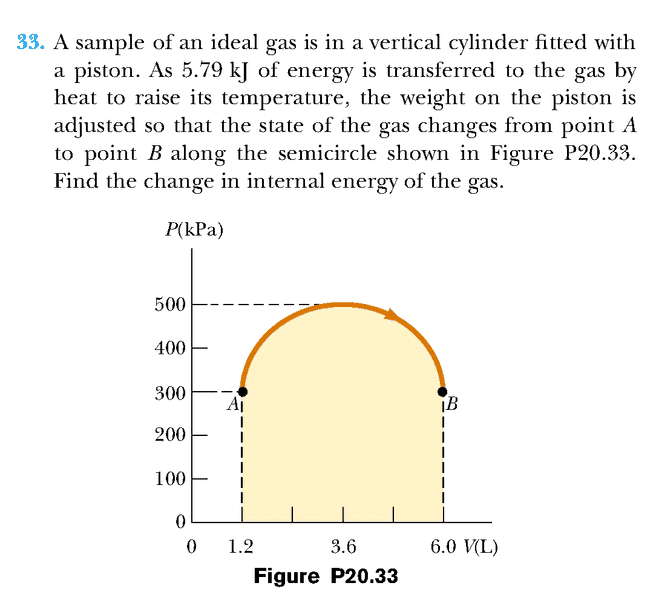 33. A sample of an ideal gas is in a vertical cylinder fitted with a piston. As 5.79 kJ of energy is transferred to the gas by heat to raise its temperature, the weight on the piston is adjusted so that the state of the gas changes from point $A$ to point $B$ along the semicircle shown in Figure P20.33. Find the change in internal energy of the gas.

$P$(kPa)

500
400
300
200
100
0

$A$
$B$

0 1.2 3.6 6.0 $V$(L)

Figure P20.33